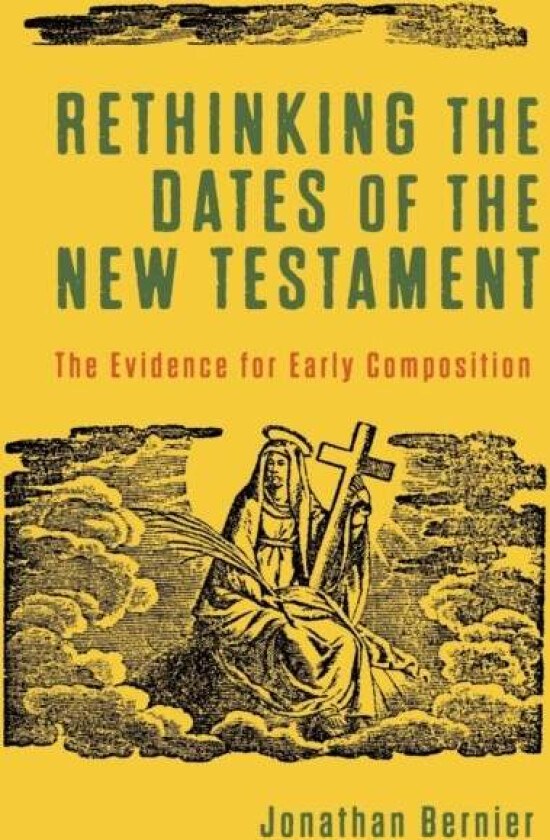 RETHINKING THE DATES OF THE NEW TESTAMENT

The Evidence for Early Composition

Jonathan Bernier